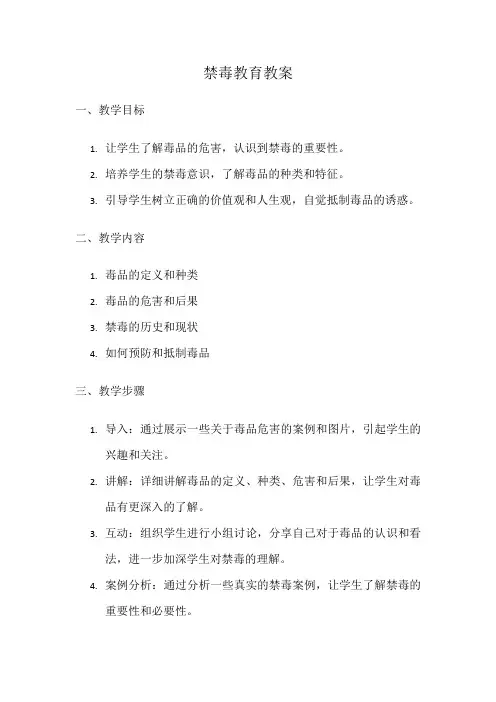 禁毒教育教案

一、教学目标

1. 让学生了解毒品的危害，认识到禁毒的重要性。
2. 培养学生的禁毒意识，了解毒品的种类和特征。
3. 引导学生树立正确的价值观和人生观，自觉抵制毒品的诱惑。

二、教学内容

1. 毒品的定义和种类
2. 毒品的危害和后果
3. 禁毒的历史和现状
4. 如何预防和抵制毒品

三、教学步骤

1. 导入：通过展示一些关于毒品危害的案例和图片，引起学生的兴趣和关注。
2. 讲解：详细讲解毒品的定义、种类、危害和后果，让学生对毒品有更深入的了解。
3. 互动：组织学生进行小组讨论，分享自己对于毒品的认识和看法，进一步加深学生对禁毒的理解。
4. 案例分析：通过分析一些真实的禁毒案例，让学生了解禁毒的重要性和必要性。